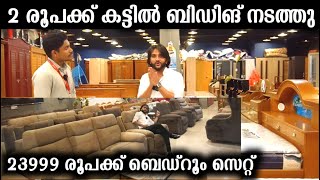 2 രൂപക്ക് കട്ടിൽ ബിഡിങ് നടത്തു

23999 രൂപക്ക് ബെഡ്റൂം സെറ്റ്